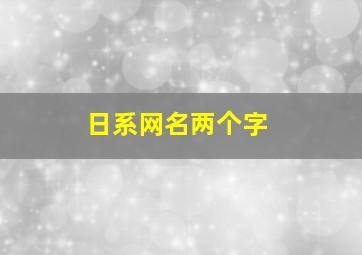 日系网名两个字